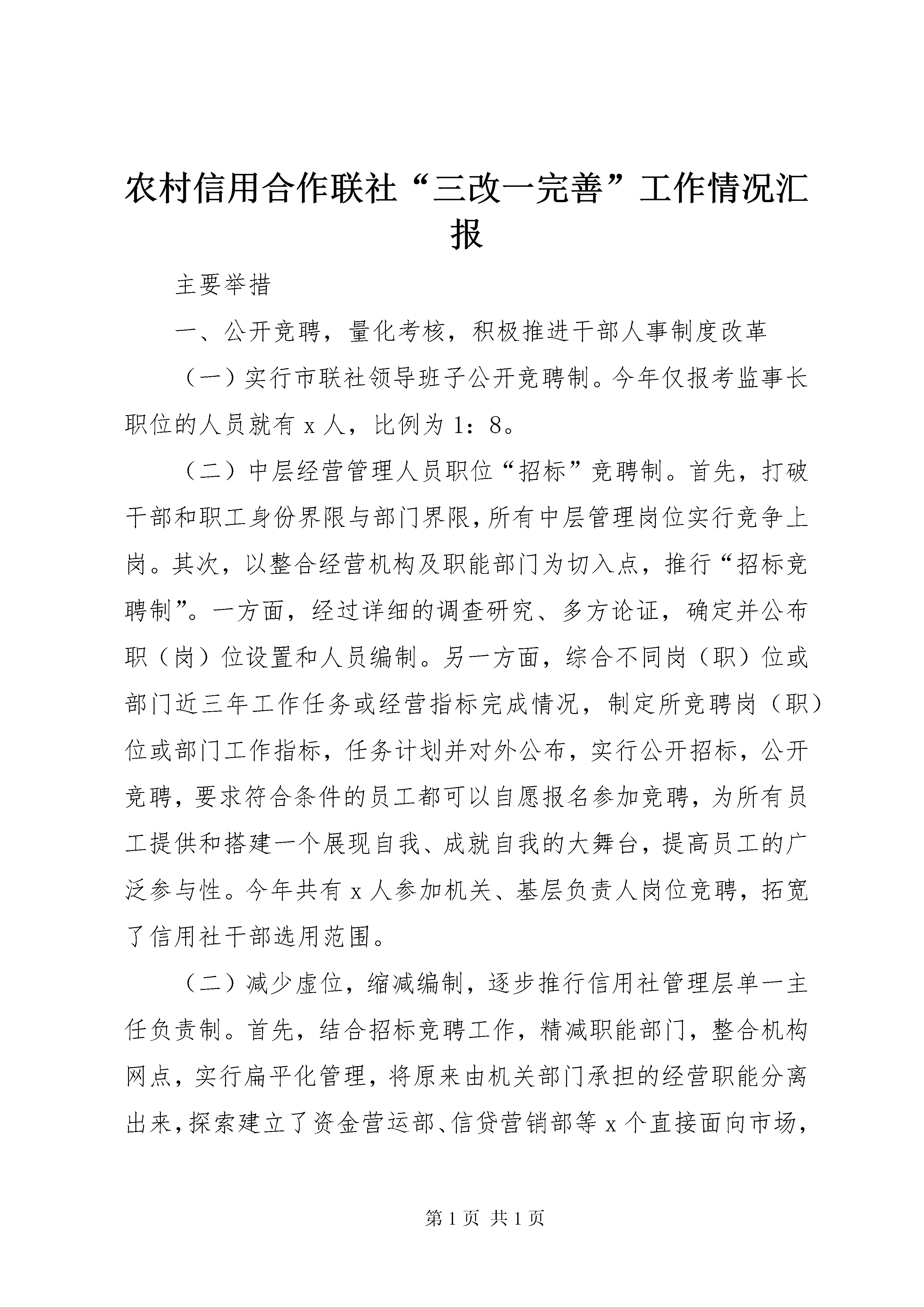 农村信用合作联社“三改一完善”工作情况汇报

主要举措

一、公开竞聘，量化考核，积极推进干部人事制度改革

（一）实行市联社领导班子公开竞聘制。今年仅报考监事长职位的人员就有 x 人，比例为 1：8。

（二）中层经营管理人员职位“招标”竞聘制。首先，打破干部和职工身份界限与部门界限，所有中层管理岗位实行竞争上岗。其次，以整合经营机构及职能部门为切入点，推行“招标竞聘制”。一方面，经过详细的调查研究、多方论证，确定并公布职（岗）位设置和人员编制。另一方面，综合不同岗（职）位或部门近三年工作任务或经营指标完成情况，制定所竞聘岗（职）位或部门工作指标，任务计划并对外公布，实行公开招标，公开竞聘，要求符合条件的员工都可以自愿报名参加竞聘，为所有员工提供和搭建一个展现自我、成就自我的大舞台，提高员工的广泛参与性。今年共有 x 人参加机关、基层负责人岗位竞聘，拓宽了信用社干部选用范围。

（二）减少虚位，缩减编制，逐步推行信用社管理层单一主任负责制。首先，结合招标竞聘工作，精减职能部门，整合机构网点，实行扁平化管理，将原来由机关部门承担的经营职能分离出来，探索建立了资金营运部、信贷营销部等 x 个直接面向市场，

第 1 页 共 1 页